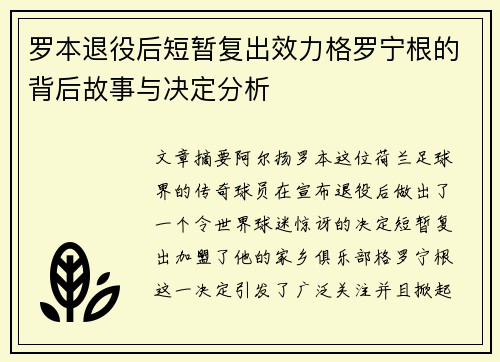 罗本退役后短暂复出效力格罗宁根的背后故事与决定分析

文章摘要阿尔扬罗本这位荷兰足球界的传奇球员在宣布退役后做出了一个令世界球迷惊讶的决定短暂复出加盟了他的家乡俱乐部格罗宁根这一决定引发了广泛关注并且掀起